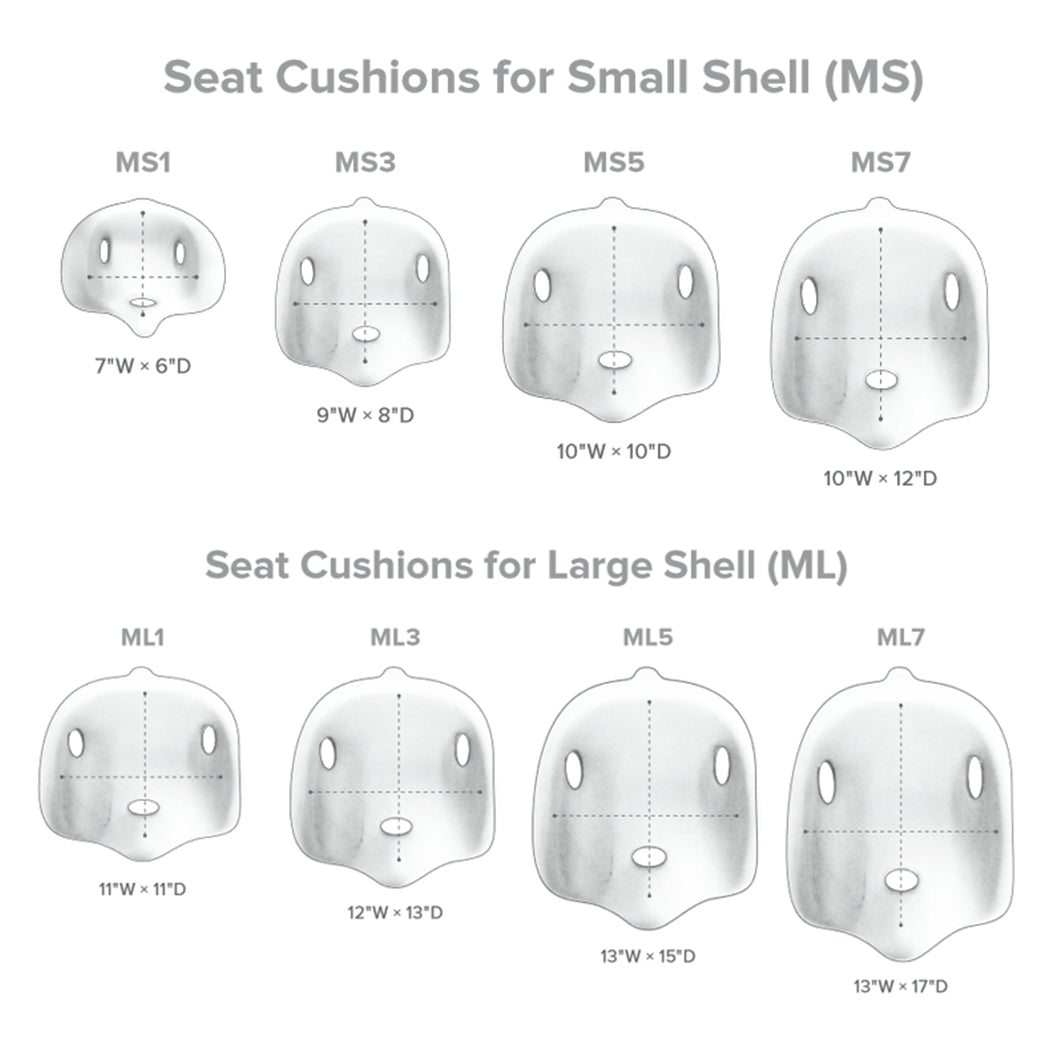 Seat Cushions for Small Shell (MS)

MS1
7"W × 6"D

MS3
9"W × 8"D

MS5
10"W × 10"D

MS7
10"W × 12"D

Seat Cushions for Large Shell (ML)

ML1
11"W × 11"D

ML3
12"W × 13"D

ML5
13"W × 15"D

ML7
13"W × 17"D